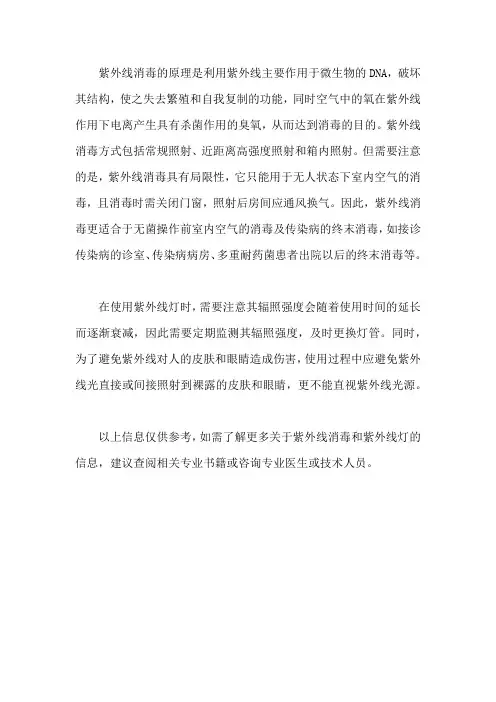 紫外线消毒的原理是利用紫外线主要作用于微生物的DNA，破坏其结构，使之失去繁殖和自我复制的功能，同时空气中的氧在紫外线作用下电离产生具有杀菌作用的臭氧，从而达到消毒的目的。紫外线消毒方式包括常规照射、近距离高强度照射和箱内照射。但需要注意的是，紫外线消毒具有局限性，它只能用于无人状态下室内空气的消毒，且消毒时需关闭门窗，照射后房间应通风换气。因此，紫外线消毒更适合于无菌操作前室内空气的消毒及传染病的终末消毒，如接诊传染病的诊室、传染病病房、多重耐药菌患者出院以后的终末消毒等。

在使用紫外线灯时，需要注意其辐照强度会随着使用时间的延长而逐渐衰减，因此需要定期监测其辐照强度，及时更换灯管。同时，为了避免紫外线对人的皮肤和眼睛造成伤害，使用过程中应避免紫外线光直接或间接照射到裸露的皮肤和眼睛，更不能直视紫外线光源。

以上信息仅供参考，如需了解更多关于紫外线消毒和紫外线灯的信息，建议查阅相关专业书籍或咨询专业医生或技术人员。